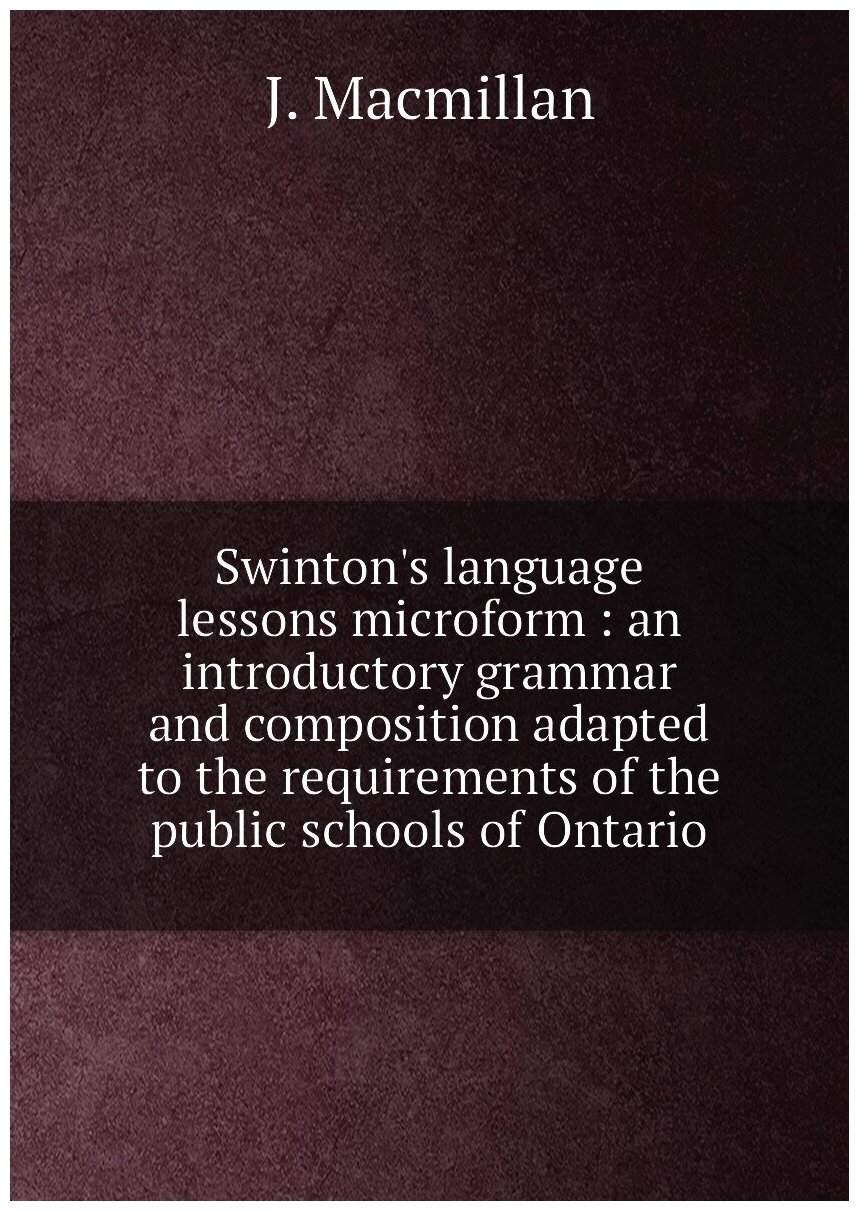 J. Macmillan

Swinton's language lessons microform : an introductory grammar and composition adapted to the requirements of the public schools of Ontario